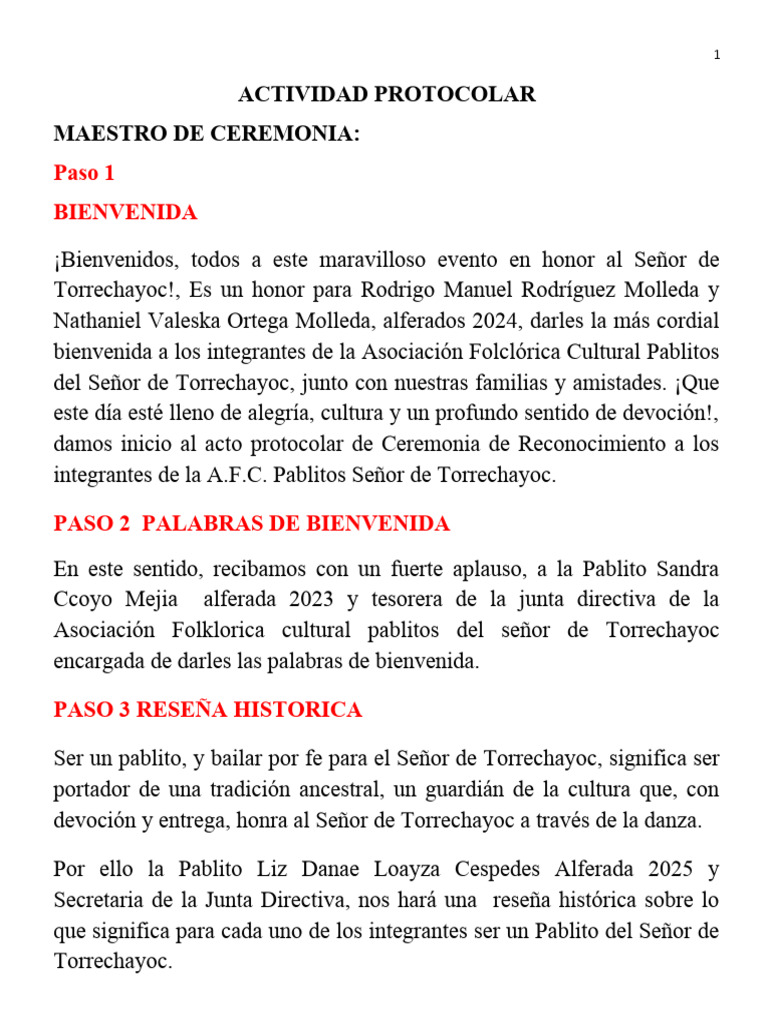 1

ACTIVIDAD PROTOCOLAR

MAESTRO DE CEREMONIA:

Paso 1

BIENVENIDA

¡Bienvenidos, todos a este maravilloso evento en honor al Señor de Torrechayoc!, Es un honor para Rodrigo Manuel Rodríguez Molleda y Nathaniel Valeska Ortega Molleda, alferados 2024, darles la más cordial bienvenida a los integrantes de la Asociación Folclórica Cultural Pablitos del Señor de Torrechayoc, junto con nuestras familias y amistades. ¡Que este día esté lleno de alegría, cultura y un profundo sentido de devoción!, damos inicio al acto protocolar de Ceremonia de Reconocimiento a los integrantes de la A.F.C. Pablitos Señor de Torrechayoc.

PASO 2 PALABRAS DE BIENVENIDA

En este sentido, recibamos con un fuerte aplauso, a la Pablito Sandra Ccoyo Mejia alferada 2023 y tesorera de la junta directiva de la Asociación Folklorica cultural pablitos del señor de Torrechayoc encargada de darles las palabras de bienvenida.

PASO 3 RESEÑA HISTORICA

Ser un pablito, y bailar por fe para el Señor de Torrechayoc, significa ser portador de una tradición ancestral, un guardián de la cultura que, con devoción y entrega, honra al Señor de Torrechayoc a través de la danza.

Por ello la Pablito Liz Danae Loayza Cespedes Alferada 2025 y Secretaria de la Junta Directiva, nos hará una reseña histórica sobre lo que significa para cada uno de los integrantes ser un Pablito del Señor de Torrechayoc.